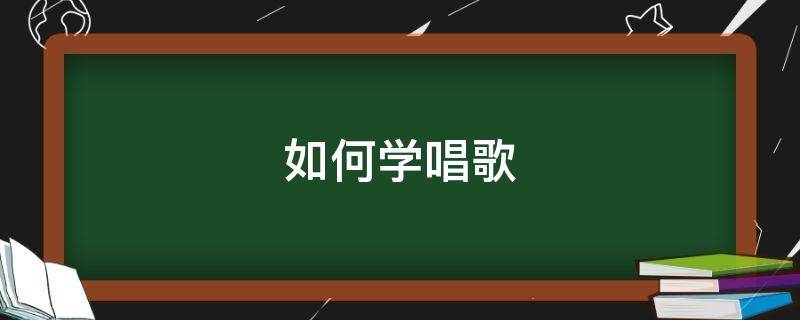 如何学唱歌